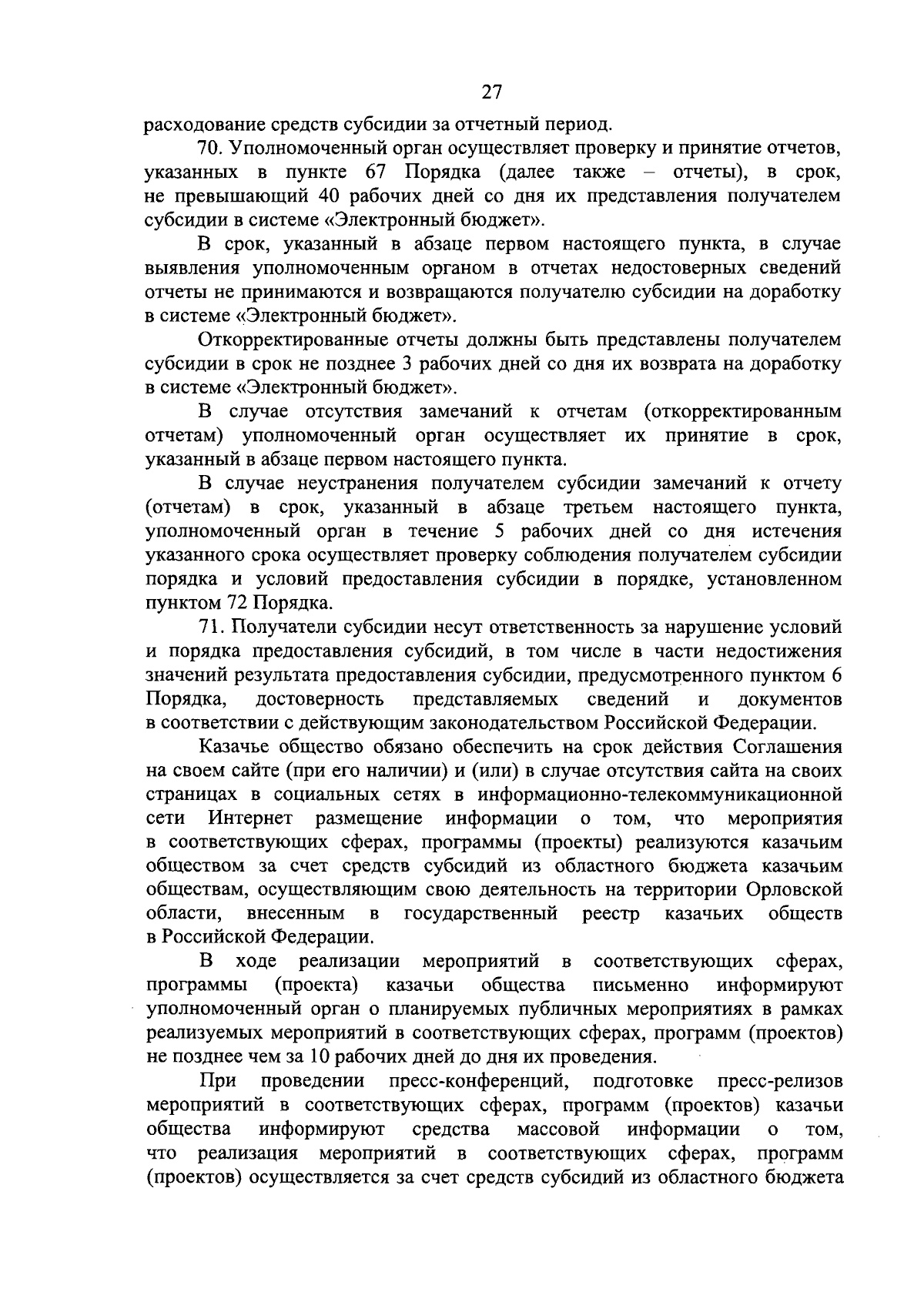 27

расходование средств субсидии за отчетный период.

70. Уполномоченный орган осуществляет проверку и принятие отчетов, указанных в пункте 67 Порядка (далее также – отчеты), в срок, не превышающий 40 рабочих дней со дня их представления получателем субсидии в системе «Электронный бюджет».

В срок, указанный в абзаце первом настоящего пункта, в случае выявления уполномоченным органом в отчетах недостоверных сведений отчеты не принимаются и возвращаются получателю субсидии на доработку в системе «Электронный бюджет».

Откорректированные отчеты должны быть представлены получателем субсидии в срок не позднее 3 рабочих дней со дня их возврата на доработку в системе «Электронный бюджет».

В случае отсутствия замечаний к отчетам (откорректированным отчетам) уполномоченный орган осуществляет их принятие в срок, указанный в абзаце первом настоящего пункта.

В случае неустранения получателем субсидии замечаний к отчету (отчетам) в срок, указанный в абзаце третьем настоящего пункта, уполномоченный орган в течение 5 рабочих дней со дня истечения указанного срока осуществляет проверку соблюдения получателем субсидии порядка и условий предоставления субсидии в порядке, установленном пунктом 72 Порядка.

71. Получатели субсидии несут ответственность за нарушение условий и порядка предоставления субсидий, в том числе в части недостижения значений результата предоставления субсидии, предусмотренного пунктом 6 Порядка, достоверность представляемых сведений и документов в соответствии с действующим законодательством Российской Федерации.

Казачье общество обязано обеспечить на срок действия Соглашения на своем сайте (при его наличии) и (или) в случае отсутствия сайта на своих страницах в социальных сетях в информационно-телекоммуникационной сети Интернет размещение информации о том, что мероприятия в соответствующих сферах, программы (проекты) реализуются казачьим обществом за счет средств субсидий из областного бюджета казачьим обществам, осуществляющим свою деятельность на территории Орловской области, внесенным в государственный реестр казачьих обществ в Российской Федерации.

В ходе реализации мероприятий в соответствующих сферах, программы (проекта) казачьи общества письменно информируют уполномоченный орган о планируемых публичных мероприятиях в рамках реализуемых мероприятий в соответствующих сферах, программ (проектов) не позднее чем за 10 рабочих дней до дня их проведения.

При проведении пресс-конференций, подготовке пресс-релизов мероприятий в соответствующих сферах, программ (проектов) казачьи общества информируют средства массовой информации о том, что реализация мероприятий в соответствующих сферах, программ (проектов) осуществляется за счет средств субсидий из областного бюджета